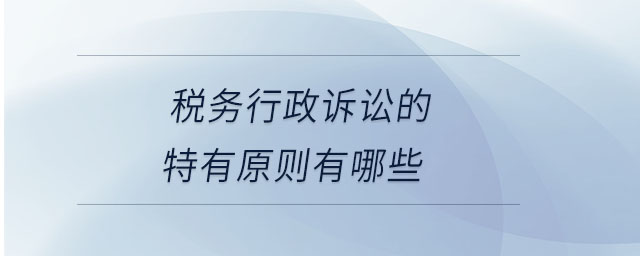 税务行政诉讼的
特有原则有哪些